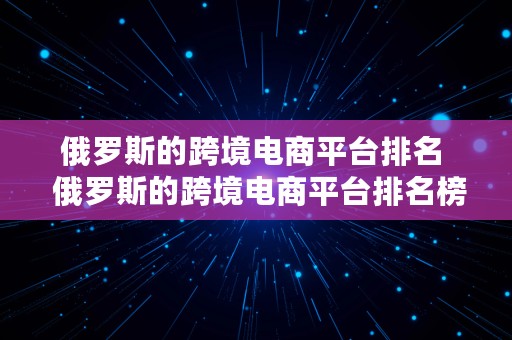 俄罗斯的跨境电商平台排名
俄罗斯的跨境电商平台排名榜